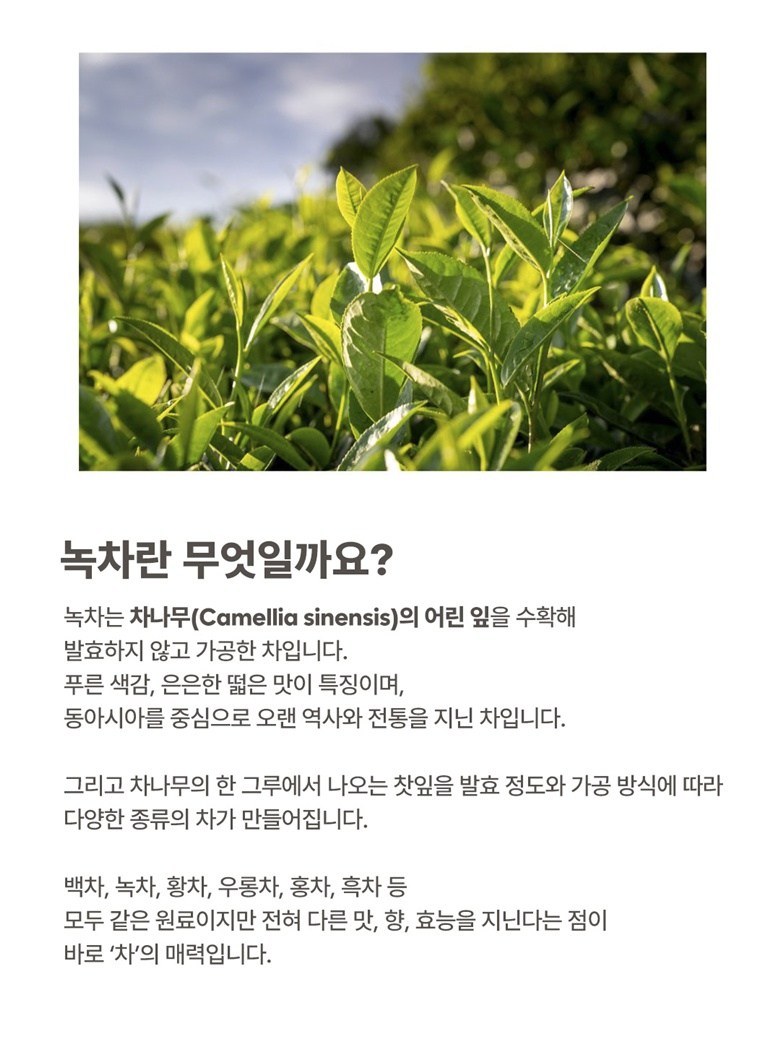 녹차란 무엇일까요?

녹차는 차나무(Camellia sinensis)의 어린 잎을 수확해 발효하지 않고 가공한 차입니다. 푸른 색감, 은은한 떫은 맛이 특징이며, 동아시아를 중심으로 오랜 역사와 전통을 지닌 차입니다.

그리고 차나무의 한 그루에서 나오는 찻잎을 발효 정도와 가공 방식에 따라 다양한 종류의 차가 만들어집니다.

백차, 녹차, 황차, 우롱차, 홍차, 흑차 등 모두 같은 원료이지만 전혀 다른 맛, 향, 효능을 지닌다는 점이 바로 '차'의 매력입니다.